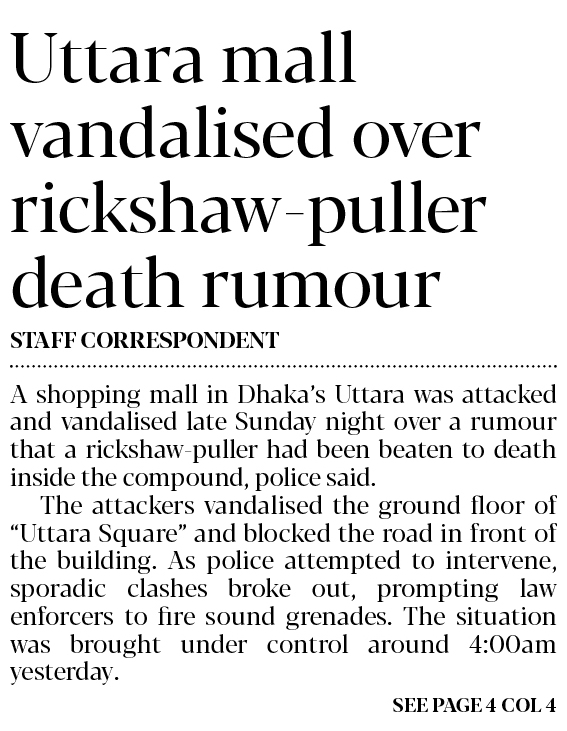 Uttara mall vandalised over rickshaw-puller death rumour

STAFF CORRESPONDENT

A shopping mall in Dhaka's Uttara was attacked and vandalised late Sunday night over a rumour that a rickshaw-puller had been beaten to death inside the compound, police said.

The attackers vandalised the ground floor of "Uttara Square" and blocked the road in front of the building. As police attempted to intervene, sporadic clashes broke out, prompting law enforcers to fire sound grenades. The situation was brought under control around 4:00am yesterday.

SEE PAGE 4 COL 4